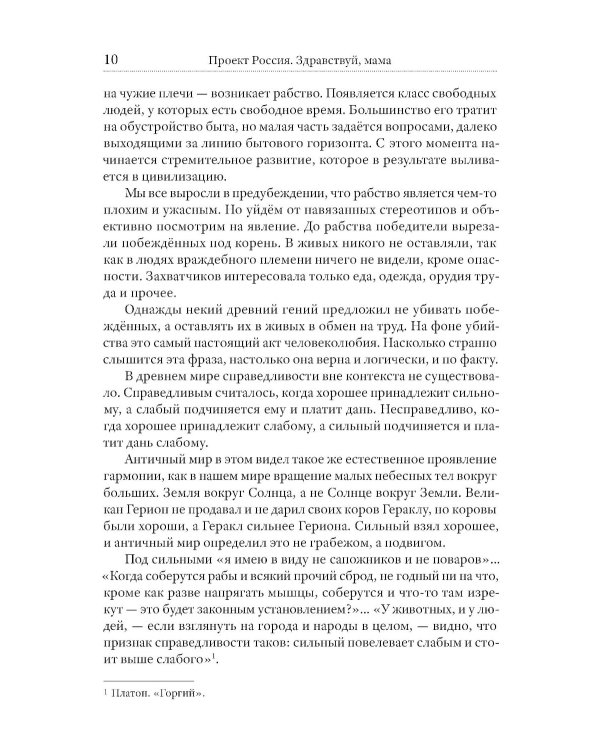 10 Проект Россия. Здравствуй, мама

на чужие плечи — возникает рабство. Появляется класс свободных людей, у которых есть свободное время. Большинство его тратит на обустройство быта, но малая часть задаётся вопросами, далеко выходящими за линию бытового горизонта. С этого момента начинается стремительное развитие, которое в результате выливается в цивилизацию.

Мы все выросли в предубеждении, что рабство является чем-то плохим и ужасным. Но уйдём от навязанных стереотипов и объективно посмотрим на явление. До рабства победители вырезали побеждённых под корень. В живых никого не оставляли, так как в людях враждебного племени ничего не видели, кроме опасности. Захватчиков интересовала только еда, одежда, орудия труда и прочее.

Однажды некий древний гений предложил не убивать побеждённых, а оставлять их в живых в обмен на труд. На фоне убийства это самый настоящий акт человеколюбия. Насколько странно слышится эта фраза, настолько она верна и логически, и по факту.

В древнем мире справедливости вне контекста не существовало. Справедливым считалось, когда хорошее принадлежит сильному, а слабый подчиняется ему и платит дань. Несправедливо, когда хорошее принадлежит слабому, а сильный подчиняется и платит дань слабому.

Античный мир в этом видел такое же естественное проявление гармонии, как в нашем мире вращение малых небесных тел вокруг больших. Земля вокруг Солнца, а не Солнце вокруг Земли. Великан Герион не продавал и не дарил своих коров Гераклу, но коровы были хороши, а Геракл сильнее Гериона. Сильный взял хорошее, и античный мир определил это не грабежом, а подвигом.

Под сильными «я имею в виду не сапожников и не поваров»... «Когда соберутся рабы и всякий прочий сброд, не годный ни на что, кроме как разве напрягать мышцы, соберутся и что-то там изрекут — это будет законным установлением?»... «У животных, и у людей, — если взглянуть на города и народы в целом, — видно, что признак справедливости таков: сильный повелевает слабым и стоит выше слабого»$^1$.

$^1$ Платон. «Горгий».